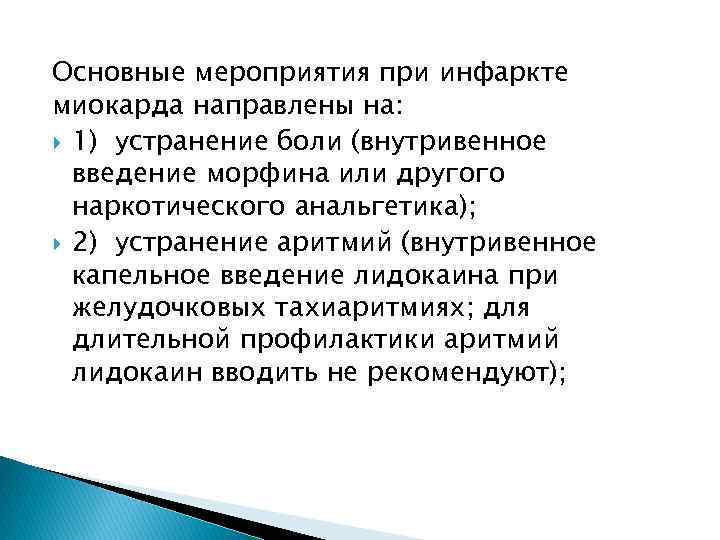 Основные мероприятия при инфаркте миокарда направлены на:

1) устранение боли (внутривенное введение морфина или другого наркотического анальгетика);

2) устранение аритмий (внутривенное капельное введение лидокаина при желудочковых тахиаритмиях; для длительной профилактики аритмий лидокаин вводить не рекомендуют);